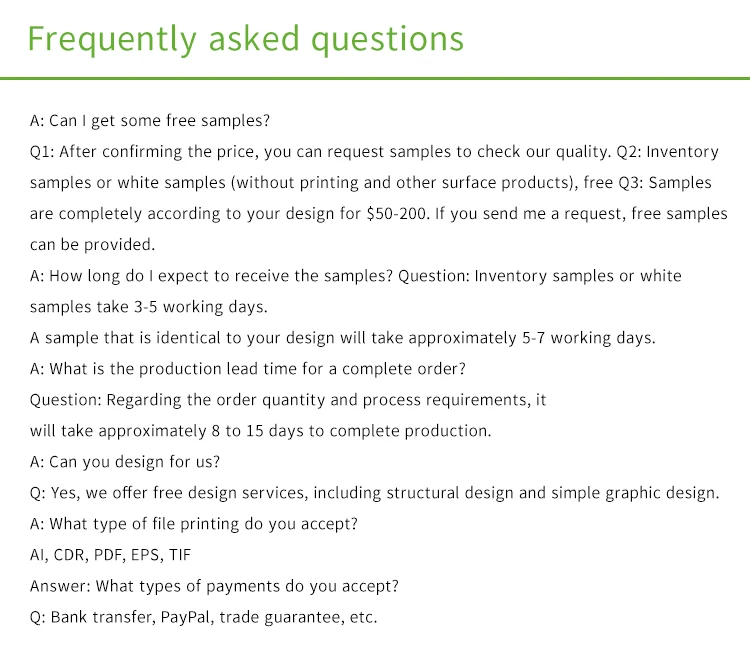 Frequently asked questions

A: Can I get some free samples?
Q1: After confirming the price, you can request samples to check our quality. Q2: Inventory samples or white samples (without printing and other surface products), free Q3: Samples are completely according to your design for $50-200. If you send me a request, free samples can be provided.
A: How long do I expect to receive the samples? Question: Inventory samples or white samples take 3-5 working days.
A sample that is identical to your design will take approximately 5-7 working days.
A: What is the production lead time for a complete order?
Question: Regarding the order quantity and process requirements, it will take approximately 8 to 15 days to complete production.
A: Can you design for us?
Q: Yes, we offer free design services, including structural design and simple graphic design.
A: What type of file printing do you accept?
AI, CDR, PDF, EPS, TIF
Answer: What types of payments do you accept?
Q: Bank transfer, PayPal, trade guarantee, etc.